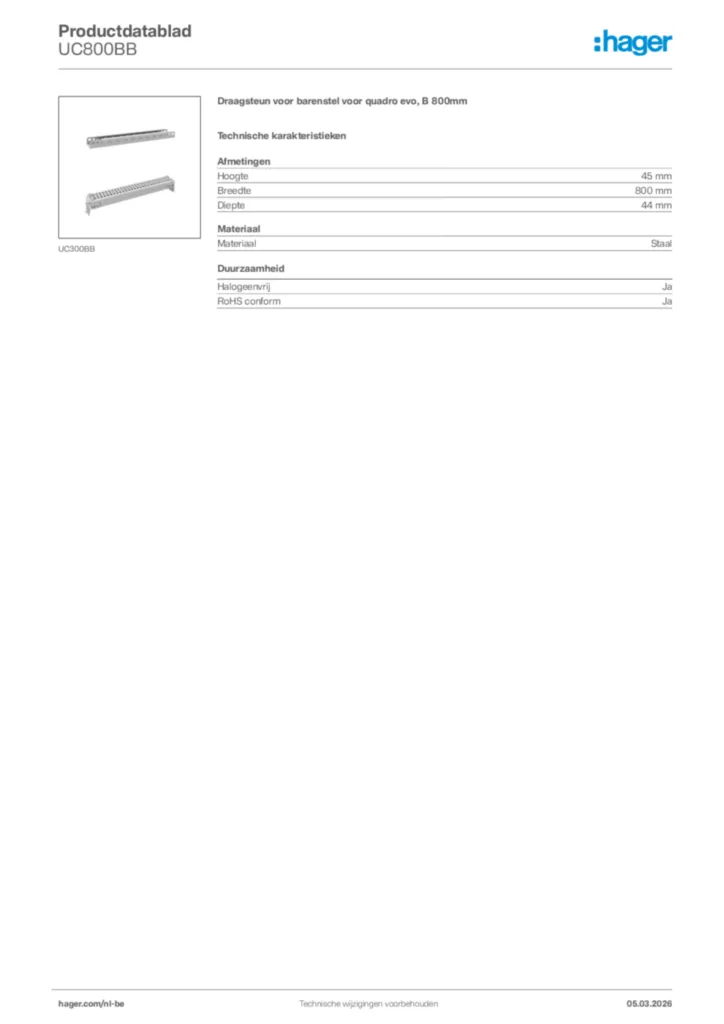 Productdatablad
UC800BB

:hager

UC300BB

Draagsteun voor barenstel voor quadro evo, B 800mm

Technische karakteristieken

Afmetingen

| Hoogte | 45 mm |
|---|---|
| Breedte | 800 mm |
| Diepte | 44 mm |

Materiaal

| Materiaal | Staal |
|---|---|

Duurzaamheid

| Halogeenvrij | Ja |
|---|---|
| RoHS conform | Ja |

hager.com/nl-be

Technische wijzigingen voorbehouden

05.03.2026